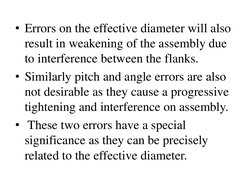 • Errors on the effective diameter will also result in weakening of the assembly due to interference between the flanks.

• Similarly pitch and angle errors are also not desirable as they cause a progressive tightening and interference on assembly.

• These two errors have a special significance as they can be precisely related to the effective diameter.